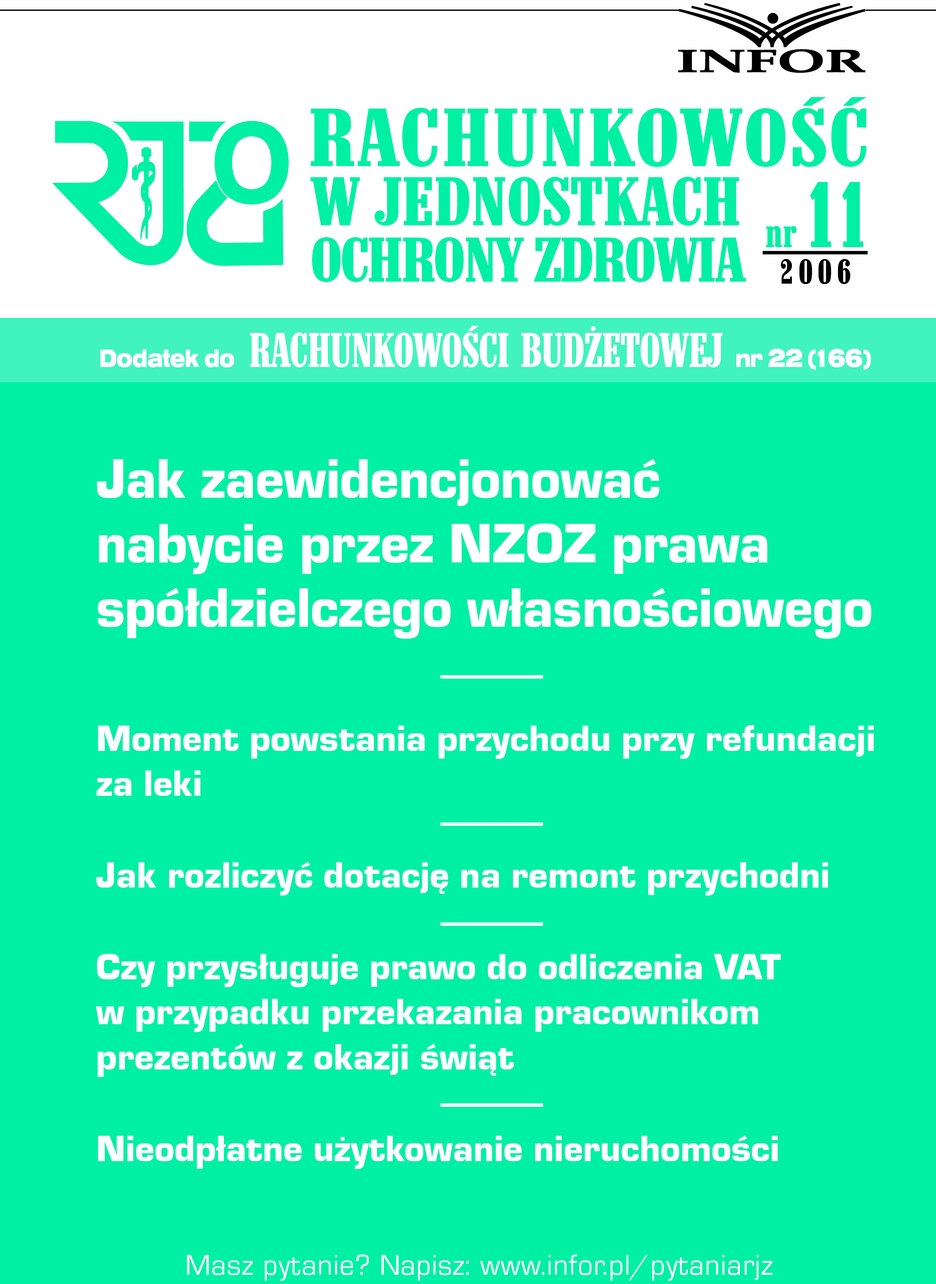 INFOR

RJZ

RACHUNKOWOŚĆ W JEDNOSTKACH OCHRONY ZDROWIA

nr 11
2006

Dodatek do RACHUNKOWOŚCI BUDŻETOWEJ nr 22 (166)

Jak zaewidencjonować nabycie przez NZOZ prawa spółdzielczego własnościowego

Moment powstania przychodu przy refundacji za leki

Jak rozliczyć dotację na remont przychodni

Czy przysługuje prawo do odliczenia VAT w przypadku przekazania pracownikom prezentów z okazji świąt

Nieodpłatne użytkowanie nieruchomości

Masz pytanie? Napisz: www.infor.pl/pytaniarjz